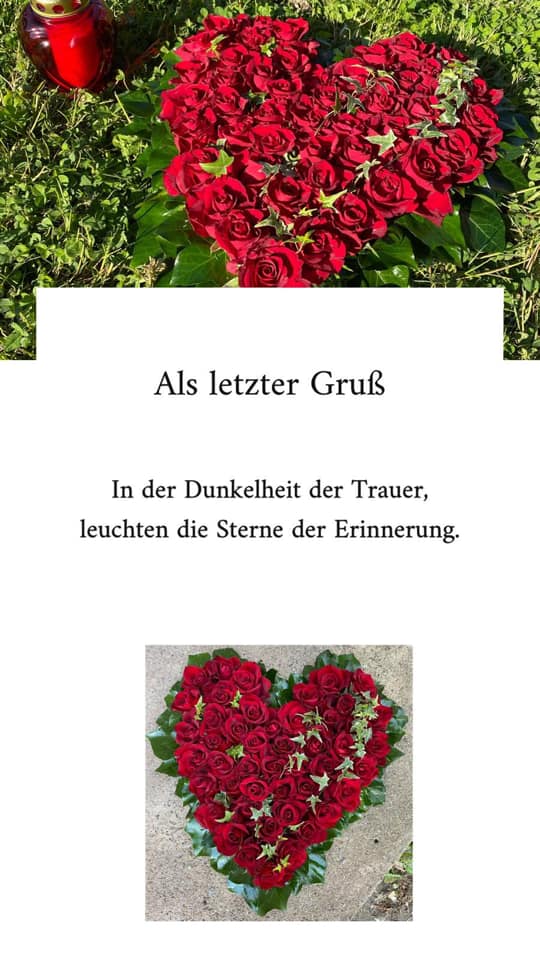 Als letzter Gruß

In der Dunkelheit der Trauer,
leuchten die Sterne der Erinnerung.